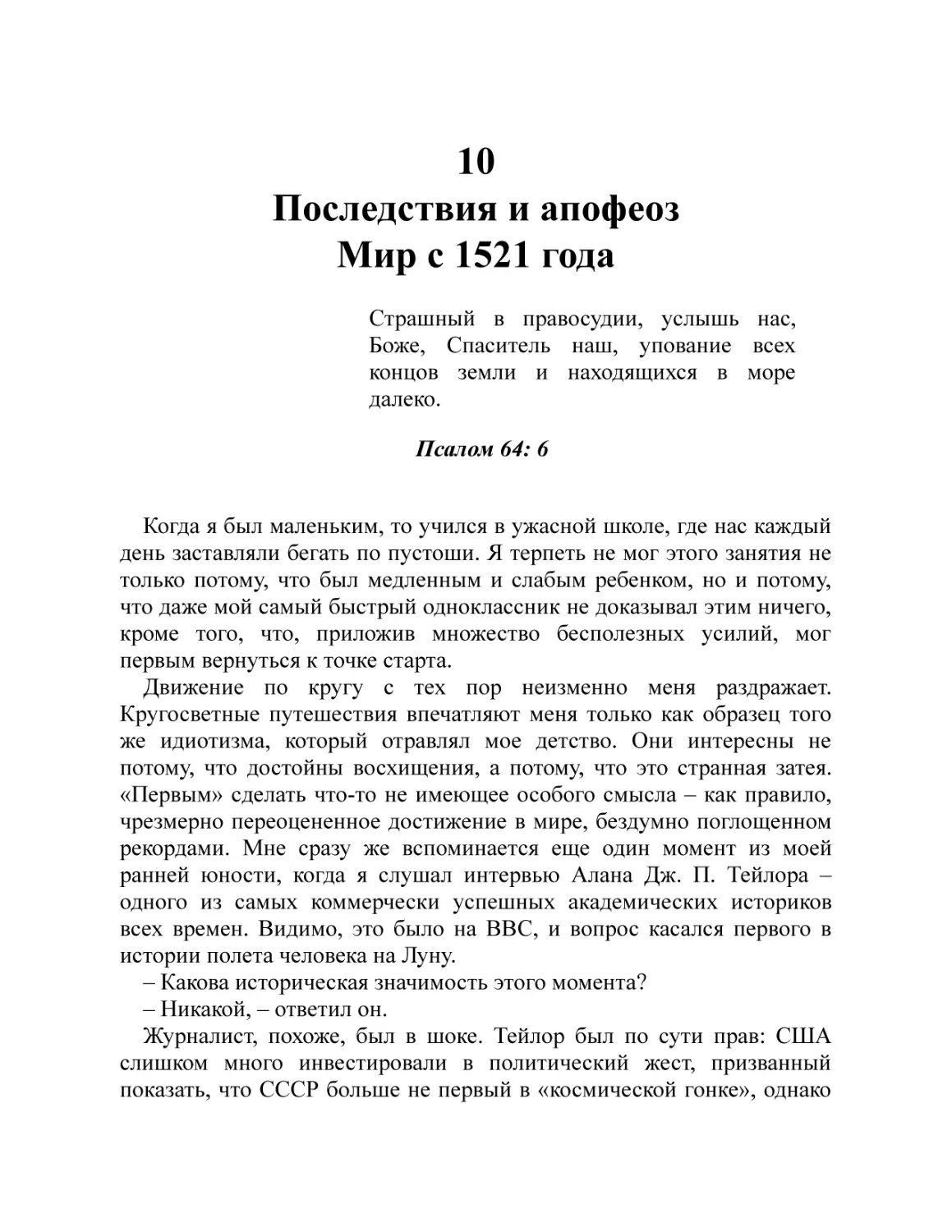 10
Последствия и апофеоз
Мир с 1521 года

Страшный в правосудии, услышь нас, Боже, Спаситель наш, упование всех концов земли и находящихся в море далеко.

Псалом 64: 6

Когда я был маленьким, то учился в ужасной школе, где нас каждый день заставляли бегать по пустоши. Я терпеть не мог этого занятия не только потому, что был медленным и слабым ребенком, но и потому, что даже мой самый быстрый одноклассник не доказывал этим ничего, кроме того, что, приложив множество бесполезных усилий, мог первым вернуться к точке старта.

Движение по кругу с тех пор неизменно меня раздражает. Кругосветные путешествия впечатляют меня только как образец того же идиотизма, который отравлял мое детство. Они интересны не потому, что достойны восхищения, а потому, что это странная затея. «Первым» сделать что-то не имеющее особого смысла – как правило, чрезмерно переоцененное достижение в мире, бездумно поглощенном рекордами. Мне сразу же вспоминается еще один момент из моей ранней юности, когда я слушал интервью Алана Дж. П. Тейлора – одного из самых коммерчески успешных академических историков всех времен. Видимо, это было на BBC, и вопрос касался первого в истории полета человека на Луну.

– Какова историческая значимость этого момента?

– Никакой, – ответил он.

Журналист, похоже, был в шоке. Тейлор был по сути прав: США слишком много инвестировали в политический жест, призванный показать, что СССР больше не первый в «космической гонке», однако